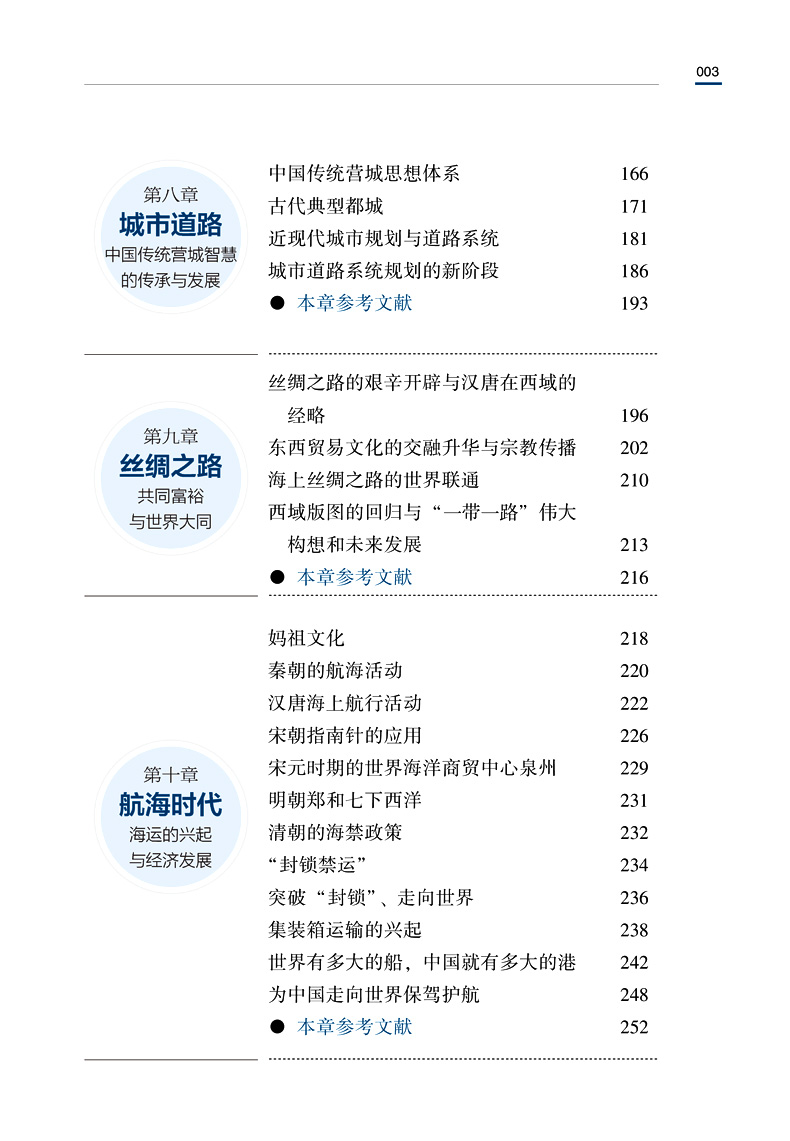 003

第八章
城市道路
中国传统营城智慧的传承与发展

中国传统营城思想体系 166
古代典型都城 171
近现代城市规划与道路系统 181
城市道路系统规划的新阶段 186
● 本章参考文献 193

第九章
丝绸之路
共同富裕与世界大同

丝绸之路的艰辛开辟与汉唐在西域的经略 196
东西贸易文化的交融升华与宗教传播 202
海上丝绸之路的世界联通 210
西域版图的回归与“一带一路”伟大构想和未来发展 213
● 本章参考文献 216

第十章
航海时代
海运的兴起与经济发展

妈祖文化 218
秦朝的航海活动 220
汉唐海上航行活动 222
宋朝指南针的应用 226
宋元时期的世界海洋商贸中心泉州 229
明朝郑和七下西洋 231
清朝的海禁政策 232
“封锁禁运” 234
突破“封锁”、走向世界 236
集装箱运输的兴起 238
世界有多大的船，中国就有多大的港 242
为中国走向世界保驾护航 248
● 本章参考文献 252